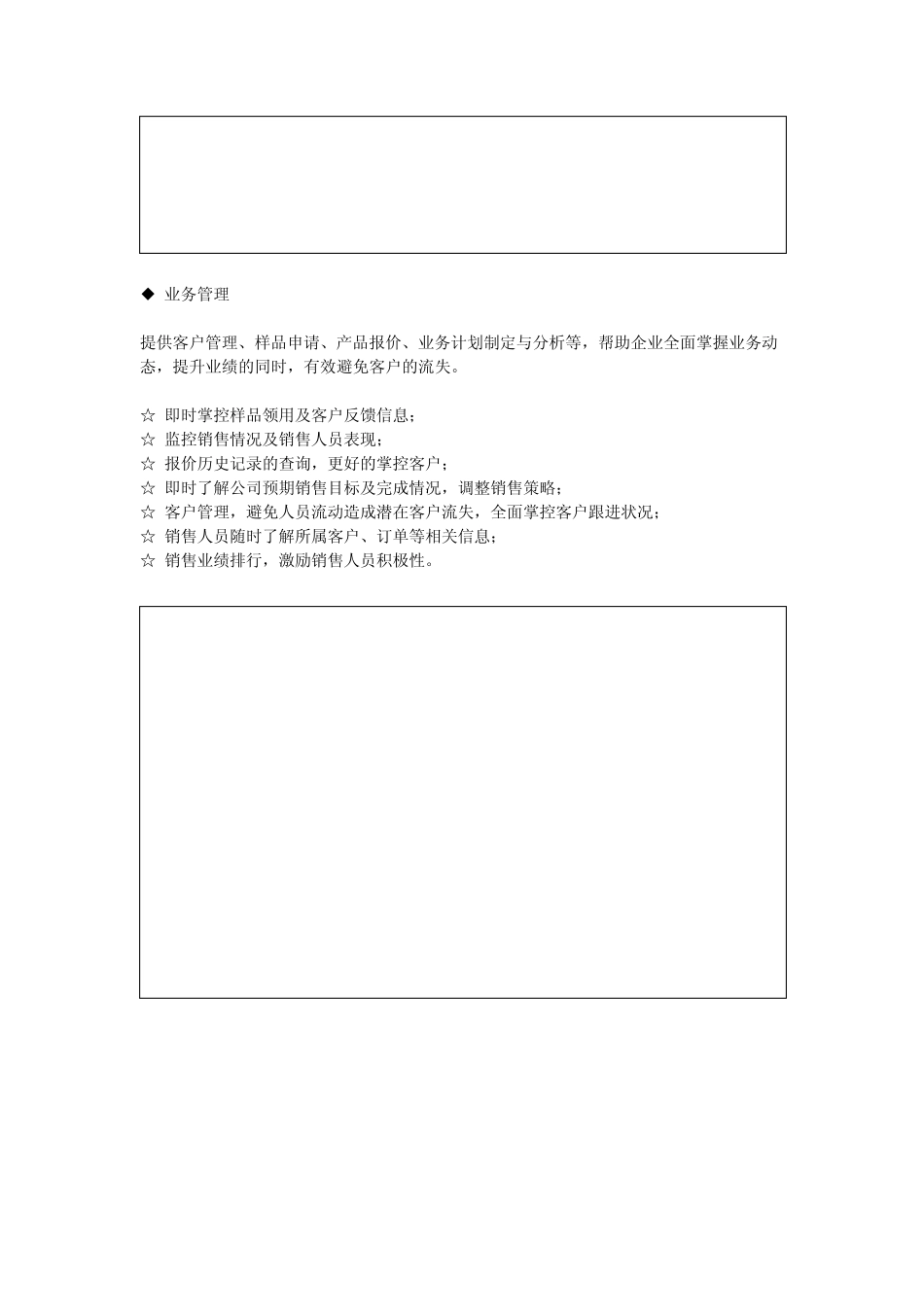 ◆ 业务管理

提供客户管理、样品申请、产品报价、业务计划制定与分析等，帮助企业全面掌握业务动态，提升业绩的同时，有效避免客户的流失。

☆ 即时掌控样品领用及客户反馈信息；
☆ 监控销售情况及销售人员表现；
☆ 报价历史记录的查询，更好的掌控客户；
☆ 即时了解公司预期销售目标及完成情况，调整销售策略；
☆ 客户管理，避免人员流动造成潜在客户流失，全面掌控客户跟进状况；
☆ 销售人员随时了解所属客户、订单等相关信息；
☆ 销售业绩排行，激励销售人员积极性。